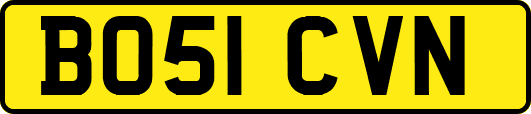 BO51 CVN